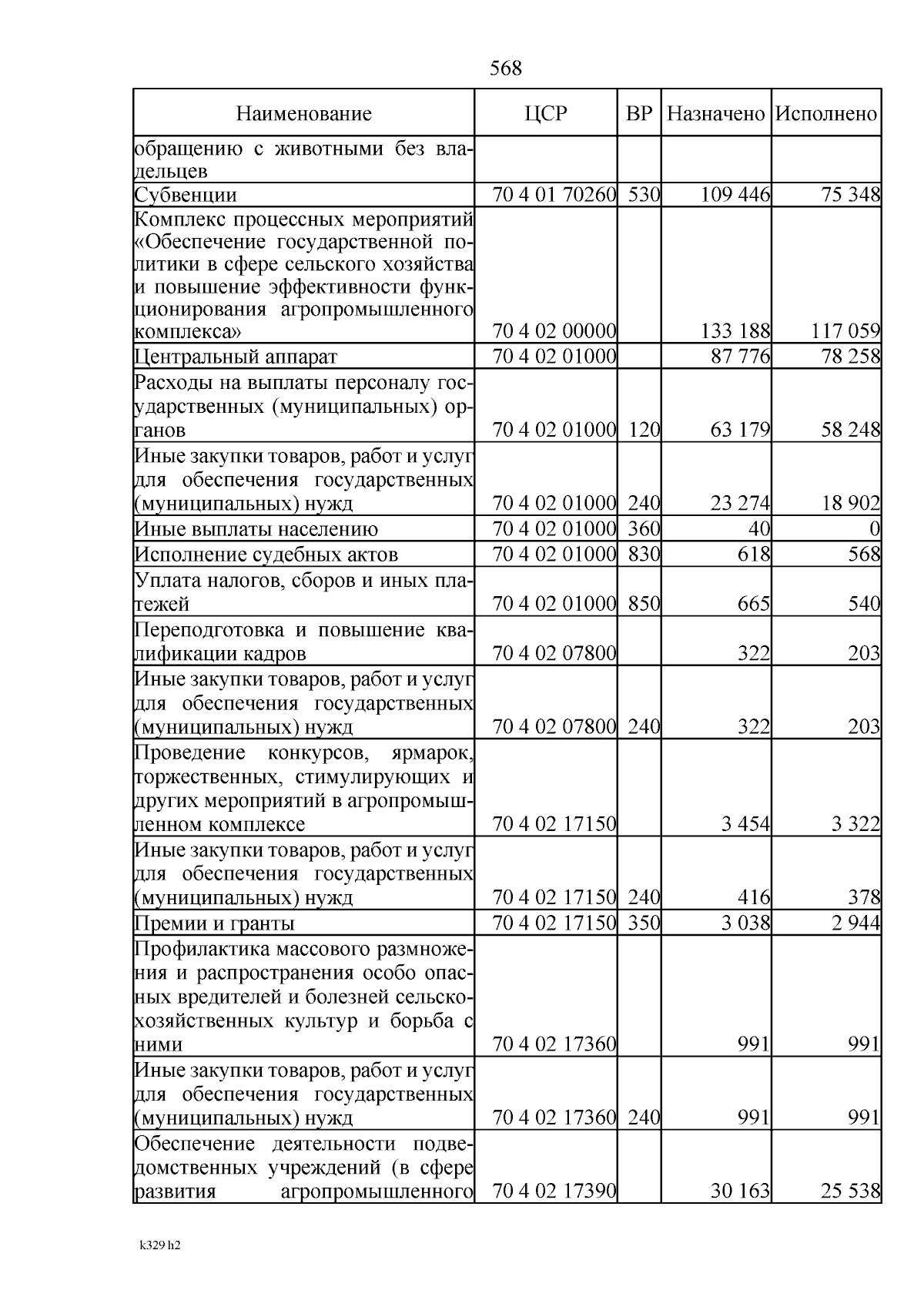 568

| Наименование | ЦСР | ВР | Назначено | Исполнено |
|---|---|---|---|---|
| обращению с животными без владельцев | | | | |
| Субвенции | 70 4 01 70260 | 530 | 109 446 | 75 348 |
| Комплекс процессных мероприятий «Обеспечение государственной политики в сфере сельского хозяйства и повышение эффективности функционирования агропромышленного комплекса» | 70 4 02 00000 | | 133 188 | 117 059 |
| Центральный аппарат | 70 4 02 01000 | | 87 776 | 78 258 |
| Расходы на выплаты персоналу государственных (муниципальных) органов | 70 4 02 01000 | 120 | 63 179 | 58 248 |
| Иные закупки товаров, работ и услуг для обеспечения государственных (муниципальных) нужд | 70 4 02 01000 | 240 | 23 274 | 18 902 |
| Иные выплаты населению | 70 4 02 01000 | 360 | 40 | 0 |
| Исполнение судебных актов | 70 4 02 01000 | 830 | 618 | 568 |
| Уплата налогов, сборов и иных платежей | 70 4 02 01000 | 850 | 665 | 540 |
| Переподготовка и повышение квалификации кадров | 70 4 02 07800 | | 322 | 203 |
| Иные закупки товаров, работ и услуг для обеспечения государственных (муниципальных) нужд | 70 4 02 07800 | 240 | 322 | 203 |
| Проведение конкурсов, ярмарок, торжественных, стимулирующих и других мероприятий в агропромышленном комплексе | 70 4 02 17150 | | 3 454 | 3 322 |
| Иные закупки товаров, работ и услуг для обеспечения государственных (муниципальных) нужд | 70 4 02 17150 | 240 | 416 | 378 |
| Премии и гранты | 70 4 02 17150 | 350 | 3 038 | 2 944 |
| Профилактика массового размножения и распространения особо опасных вредителей и болезней сельскохозяйственных культур и борьба с ними | 70 4 02 17360 | | 991 | 991 |
| Иные закупки товаров, работ и услуг для обеспечения государственных (муниципальных) нужд | 70 4 02 17360 | 240 | 991 | 991 |
| Обеспечение деятельности подведомственных учреждений (в сфере развития агропромышленного | 70 4 02 17390 | | 30 163 | 25 538 |

k329 h2